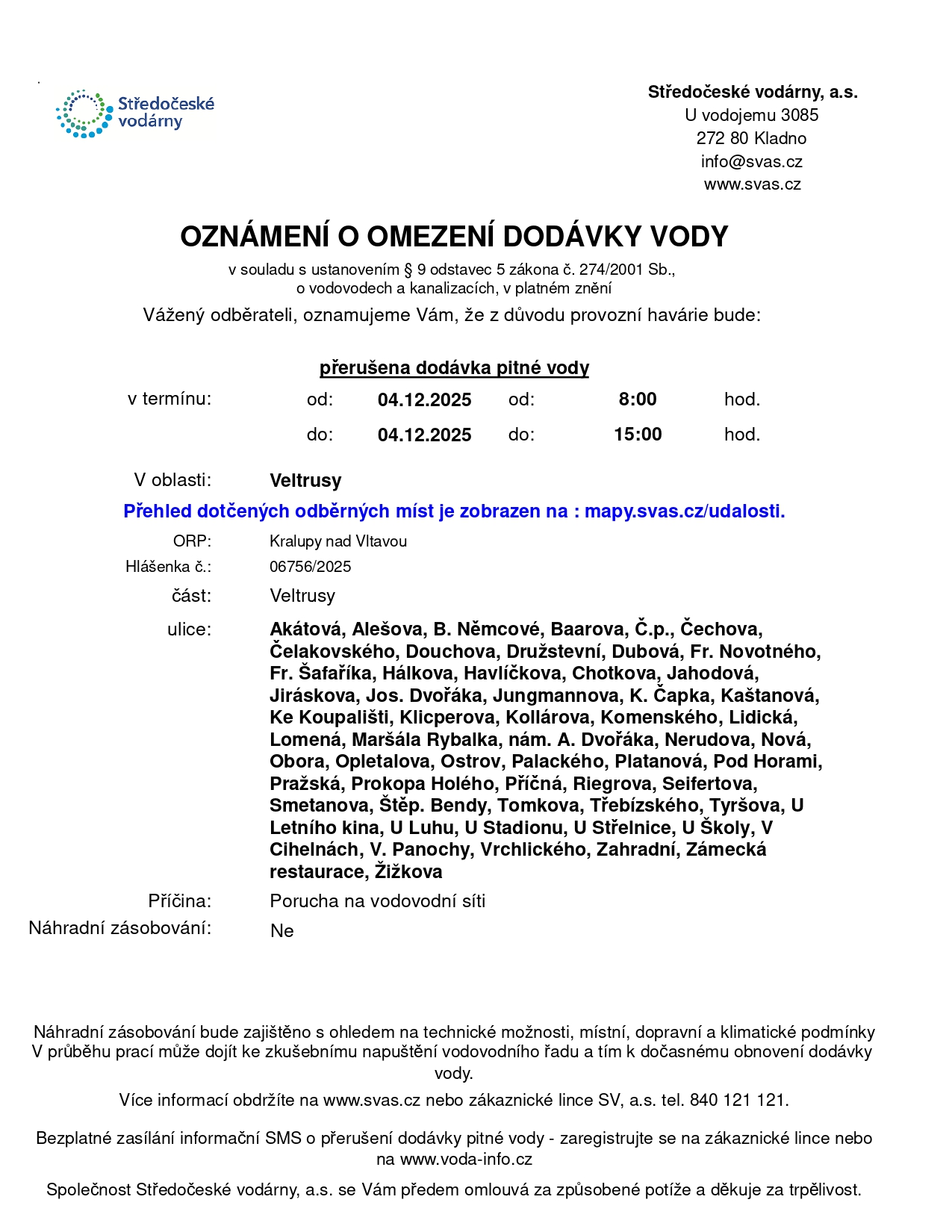 Středočeské vodárny

Středočeské vodárny, a.s.
U vodojemu 3085
272 80 Kladno
info@svas.cz
www.svas.cz

OZNÁMENÍ O OMEZENÍ DODÁVKY VODY

v souladu s ustanovením § 9 odstavec 5 zákona č. 274/2001 Sb., o vodovodech a kanalizacích, v platném znění

Vážený odběrateli, oznamujeme Vám, že z důvodu provozní havárie bude:

přerušena dodávka pitné vody

v termínu: od: 04.12.2025 od: 8:00 hod.
do: 04.12.2025 do: 15:00 hod.

V oblasti: Veltrusy

Přehled dotčených odběrných míst je zobrazen na : mapy.svas.cz/udalosti.

ORP: Kralupy nad Vltavou
Hlášenka č.: 06756/2025
část: Veltrusy
ulice: Akátová, Alešova, B. Němcové, Baarova, Č.p., Čechova, Čelakovského, Douchova, Družstevní, Dubová, Fr. Novotného, Fr. Šafaříka, Hálkova, Havlíčkova, Chotkova, Jahodová, Jiráskova, Jos. Dvořáka, Jungmannova, K. Čapka, Kaštanová, Ke Koupališti, Klicperova, Kollárova, Komenského, Lidická, Lomená, Maršála Rybalka, nám. A. Dvořáka, Nerudova, Nová, Obora, Opletalova, Ostrov, Palackého, Platanová, Pod Horami, Pražská, Prokopa Holého, Příčná, Riegrova, Seifertova, Smetanova, Štěp. Bendy, Tomkova, Třebízského, Tyršova, U Letního kina, U Luhu, U Stadionu, U Střelnice, U Školy, V Cihelnách, V. Panochy, Vrchlického, Zahradní, Zámecká restaurace, Žižkova
Příčina: Porucha na vodovodní síti
Náhradní zásobování: Ne

Náhradní zásobování bude zajištěno s ohledem na technické možnosti, místní, dopravní a klimatické podmínky
V průběhu prací může dojít ke zkušebnímu napuštění vodovodního řadu a tím k dočasnému obnovení dodávky vody.

Více informací obdržíte na www.svas.cz nebo zákaznické lince SV, a.s. tel. 840 121 121.

Bezplatné zasílání informační SMS o přerušení dodávky pitné vody - zaregistrujte se na zákaznické lince nebo na www.voda-info.cz

Společnost Středočeské vodárny, a.s. se Vám předem omlouvá za způsobené potíže a děkuje za trpělivost.